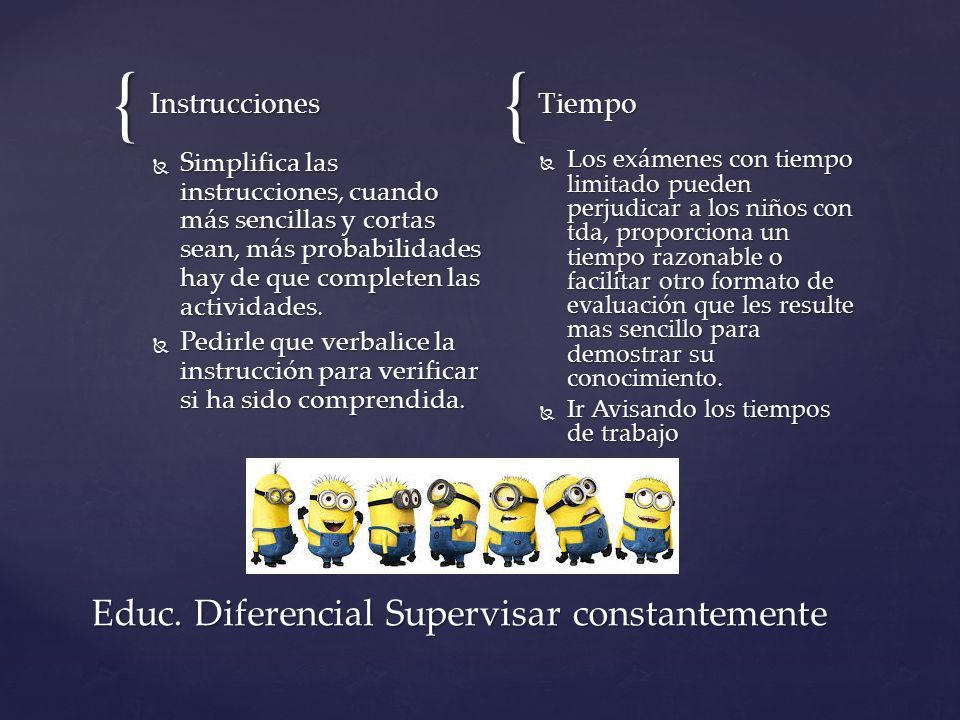 Instrucciones

Simplifica las instrucciones, cuando más sencillas y cortas sean, más probabilidades hay de que completen las actividades.

Pedirle que verbalice la instrucción para verificar si ha sido comprendida.

Tiempo

Los exámenes con tiempo limitado pueden perjudicar a los niños con tda, proporciona un tiempo razonable o facilitar otro formato de evaluación que les resulte mas sencillo para demostrar su conocimiento.

Ir Avisando los tiempos de trabajo

Educ. Diferencial Supervisar constantemente